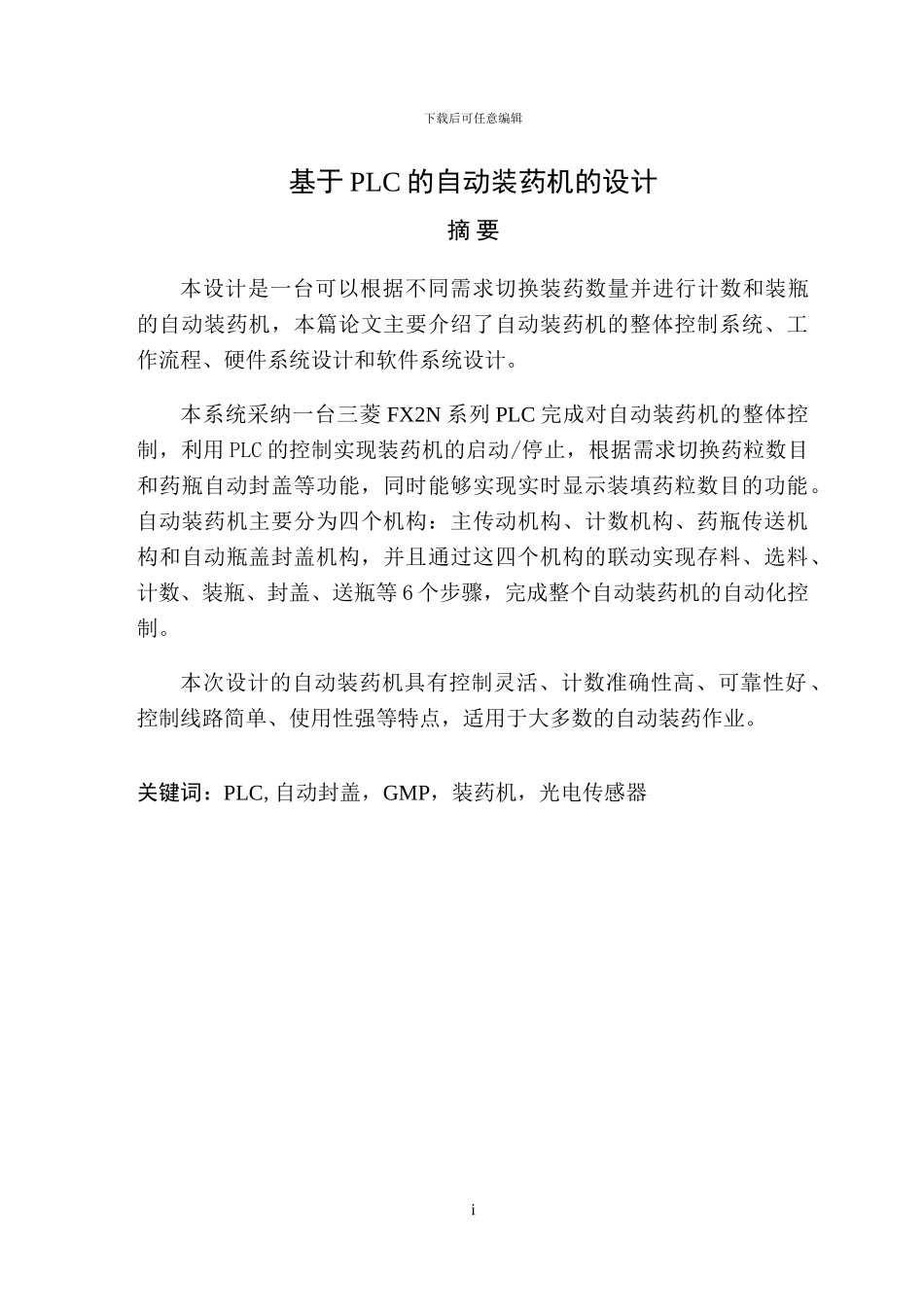 下载后可任意编辑

基于 PLC 的自动装药机的设计

摘 要

本设计是一台可以根据不同需求切换装药数量并进行计数和装瓶的自动装药机，本篇论文主要介绍了自动装药机的整体控制系统、工作流程、硬件系统设计和软件系统设计。

本系统采纳一台三菱 FX2N 系列 PLC 完成对自动装药机的整体控制，利用 PLC 的控制实现装药机的启动/停止，根据需求切换药粒数目和药瓶自动封盖等功能，同时能够实现实时显示装填药粒数目的功能。自动装药机主要分为四个机构：主传动机构、计数机构、药瓶传送机构和自动瓶盖封盖机构，并且通过这四个机构的联动实现存料、选料、计数、装瓶、封盖、送瓶等 6 个步骤，完成整个自动装药机的自动化控制。

本次设计的自动装药机具有控制灵活、计数准确性高、可靠性好、控制线路简单、使用性强等特点，适用于大多数的自动装药作业。

关键词：PLC, 自动封盖，GMP，装药机，光电传感器

i